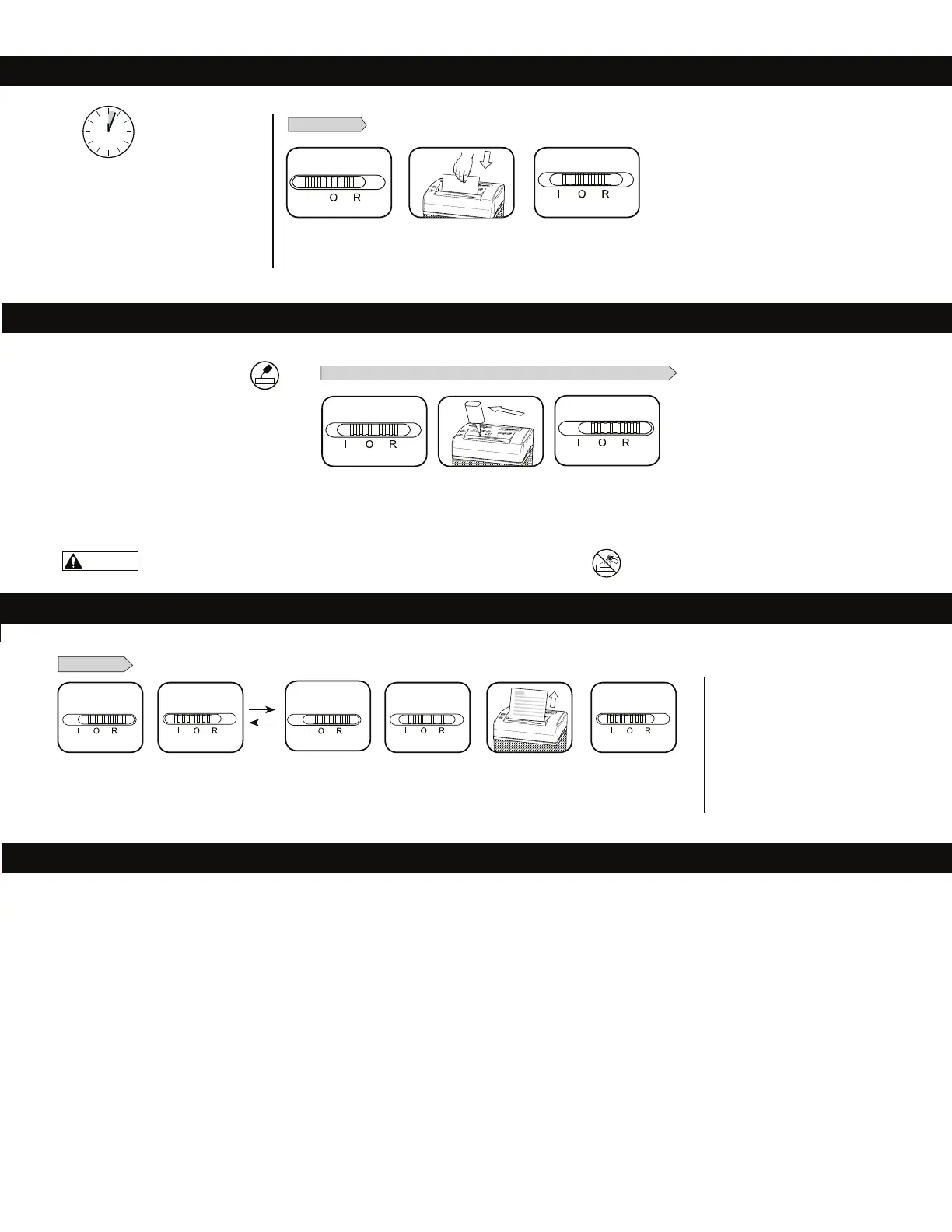 I O R

I O R

I O R

I O R

I O R

I O R

I O R

I O R

I O R